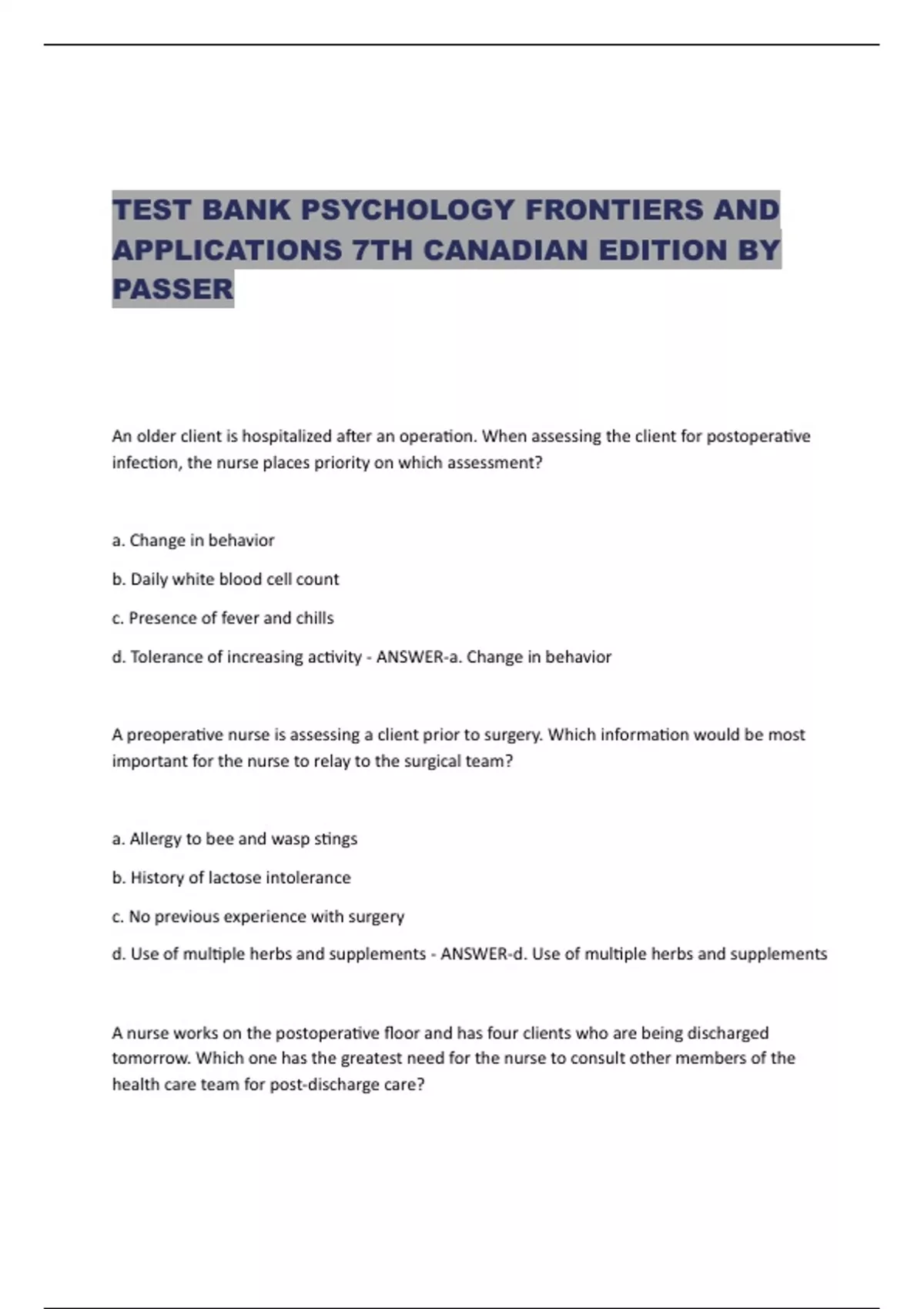 TEST BANK PSYCHOLOGY FRONTIERS AND APPLICATIONS 7TH CANADIAN EDITION BY PASSER

An older client is hospitalized after an operation. When assessing the client for postoperative infection, the nurse places priority on which assessment?

a. Change in behavior

b. Daily white blood cell count

c. Presence of fever and chills

d. Tolerance of increasing activity - ANSWER-a. Change in behavior

A preoperative nurse is assessing a client prior to surgery. Which information would be most important for the nurse to relay to the surgical team?

a. Allergy to bee and wasp stings

b. History of lactose intolerance

c. No previous experience with surgery

d. Use of multiple herbs and supplements - ANSWER-d. Use of multiple herbs and supplements

A nurse works on the postoperative floor and has four clients who are being discharged tomorrow. Which one has the greatest need for the nurse to consult other members of the health care team for post-discharge care?